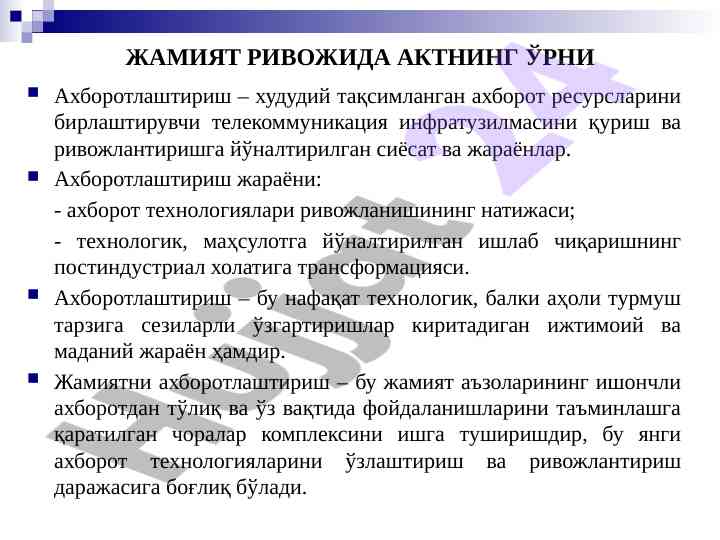 ЖАМИЯТ РИВОЖИДА АКТНИНГ ЎРНИ

Ахборотлаштириш – худудий тақсимланган ахборот ресурсларини бирлаштирувчи телекоммуникация инфратузилмасини қуриш ва ривожлантиришга йўналтирилган сиёсат ва жараёнлар.

Ахборотлаштириш жараёни:

- ахборот технологиялари ривожланишининг натижаси;

- технологик, маҳсулотга йўналтирилган ишлаб чиқаришнинг постиндустриал холатига трансформацияси.

Ахборотлаштириш – бу нафақат технологик, балки аҳоли турмуш тарзига сезиларли ўзгартиришлар киритадиган ижтимоий ва маданий жараён ҳамдир.

Жамиятни ахборотлаштириш – бу жамият аъзоларининг ишончли ахборотдан тўлиқ ва ўз вақтида фойдаланишларини таъминлашга қаратилган чоралар комплексини ишга туширишдир, бу янги ахборот технологияларини ўзлаштириш ва ривожлантириш даражасига боғлиқ бўлади.

Hujjat 24